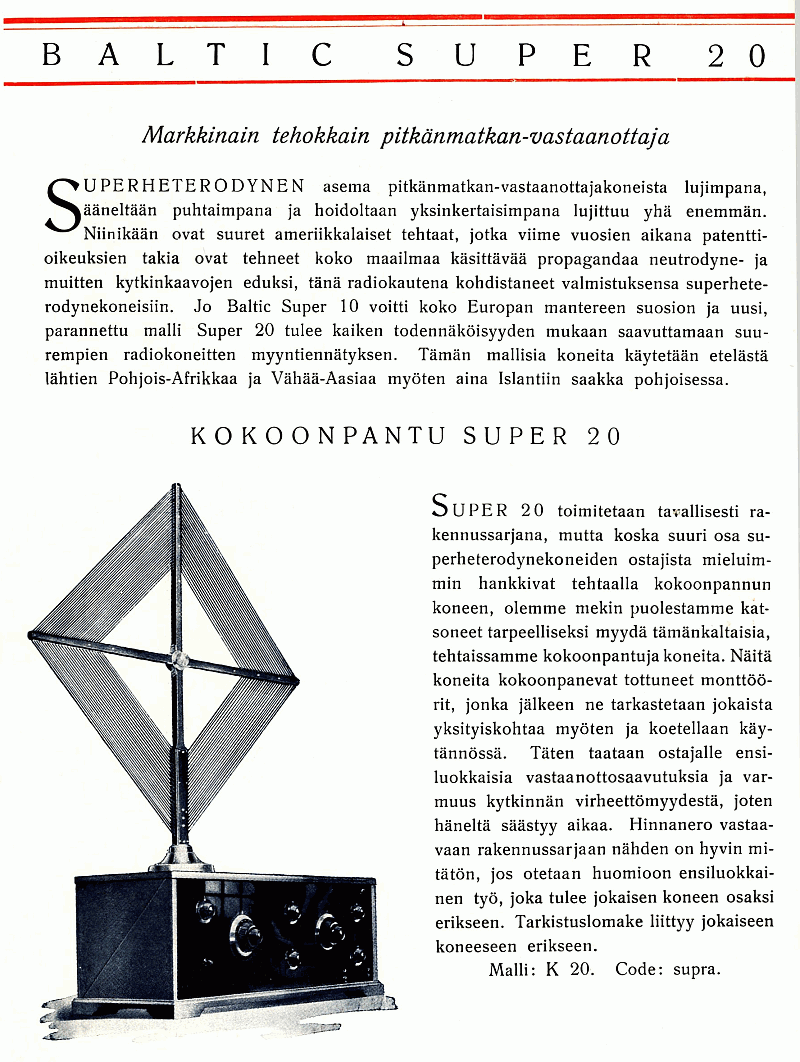 BALTIC SUPER 20

Markkinain tehokkain pitkänmatkan-vastaanottaja

SUPERHETERODYNEN asema pitkänmatkan-vastaanottajakoneista lujimpana, ääneltään puhtaimpana ja hoidoltaan yksinkertaisimpana lujittuu yhä enemmän. Niinikään ovat suuret ameriikkalaiset tehtaat, jotka viime vuosien aikana patenttioikeuksien takia ovat tehneet koko maailmaa käsittävää propagandaa neutrodyne- ja muitten kytkinkaavojen eduksi, tänä radiokautena kohdistaneet valmistuksensa superheterodynekoneisiin. Jo Baltic Super 10 voitti koko Europan mantereen suosion ja uusi, parannettu malli Super 20 tulee kaiken todennäköisyyden mukaan saavuttamaan suurempien radiokoneitten myyntiennätyksen. Tämän mallisia koneita käytetään etelästä lähtien Pohjois-Afrikkaa ja Vähää-Aasiaa myöten aina Islantiin saakka pohjoisessa.

KOKOONPANTU SUPER 20

SUPER 20 toimitetaan tavallisesti rakennussarjana, mutta koska suuri osa superheterodynekoneiden ostajista mieluimmin hankkivat tehtaalla kokoonpannun koneen, olemme mekin puolestamme katsoneet tarpeelliseksi myydä tämänkaltaisia, tehtaissamme kokoonpantuja koneita. Näitä koneita kokoonpanevat tottuneet monttöörit, jonka jälkeen ne tarkastetaan jokaista yksityiskohtaa myöten ja koetellaan käytännössä. Täten taataan ostajalle ensiluokkaisia vastaanottosaavutuksia ja varmuus kytkinnän virheettömyydestä, joten häneltä säästyy aikaa. Hinnanero vastaavaan rakennussarjaan nähden on hyvin mitätön, jos otetaan huomioon ensiluokkainen työ, joka tulee jokaisen koneen osaksi erikseen. Tarkistuslomake liittyy jokaiseen koneeseen erikseen.

Malli: K 20. Code: supra.